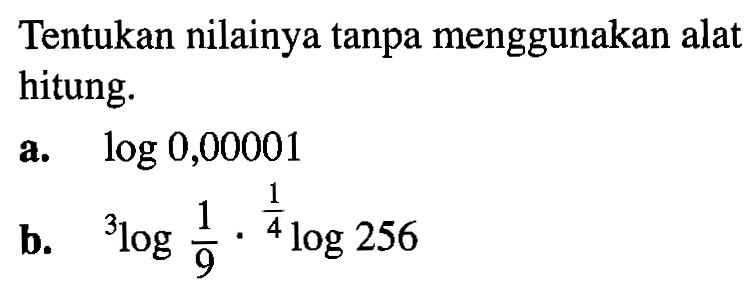 Tentukan nilainya tanpa menggunakan alat hitung.

a. $\log 0,00001$

b. ${}^{3}\log \frac{1}{9} \cdot {}^{\frac{1}{4}}\log 256$